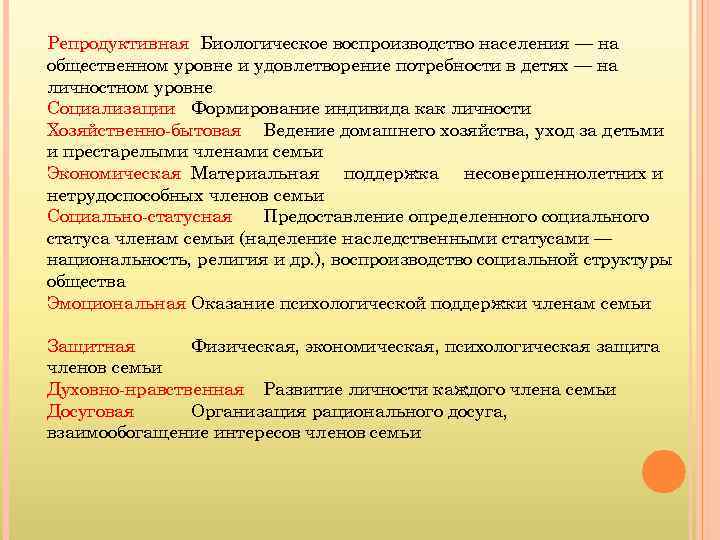 Репродуктивная Биологическое воспроизводство населения — на общественном уровне и удовлетворение потребности в детях — на личностном уровне
Социализации Формирование индивида как личности
Хозяйственно-бытовая Ведение домашнего хозяйства, уход за детьми и престарелыми членами семьи
Экономическая Материальная поддержка несовершеннолетних и нетрудоспособных членов семьи
Социально-статусная Предоставление определенного социального статуса членам семьи (наделение наследственными статусами — национальность, религия и др.), воспроизводство социальной структуры общества
Эмоциональная Оказание психологической поддержки членам семьи

Защитная Физическая, экономическая, психологическая защита членов семьи
Духовно-нравственная Развитие личности каждого члена семьи
Досуговая Организация рационального досуга, взаимообогащение интересов членов семьи